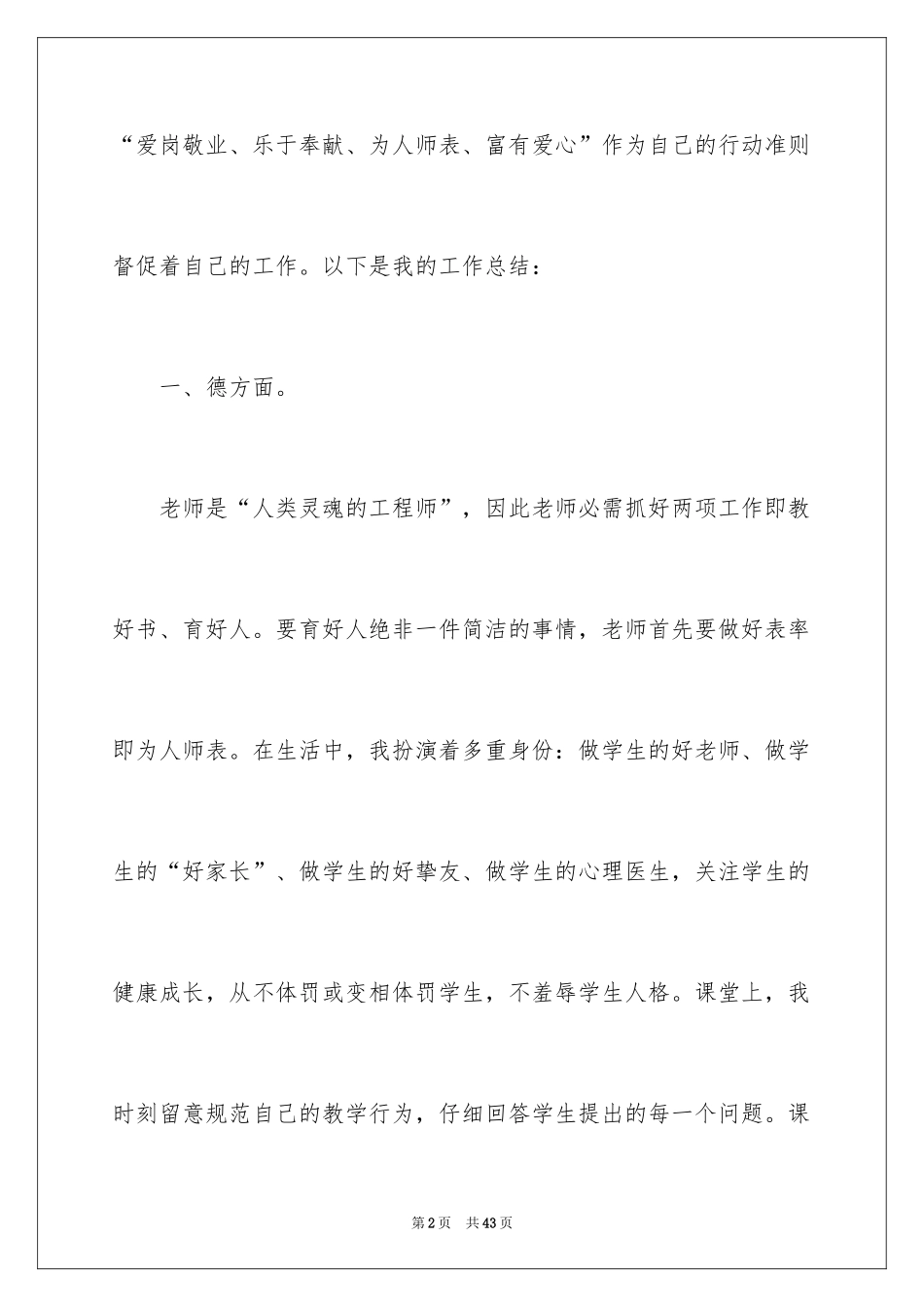 “爱岗敬业、乐于奉献、为人师表、富有爱心”作为自己的行动准则督促着自己的工作。以下是我的工作总结：

一、德方面。

老师是“人类灵魂的工程师”，因此老师必需抓好两项工作即教好书、育好人。要育好人绝非一件简洁的事情，老师首先要做好表率即为人师表。在生活中，我扮演着多重身份：做学生的好老师、做学生的“好家长”、做学生的好挚友、做学生的心理医生，关注学生的健康成长，从不体罚或变相体罚学生，不羞辱学生人格。课堂上，我时刻留意规范自己的教学行为，仔细回答学生提出的每一个问题。课

第2页　共43页